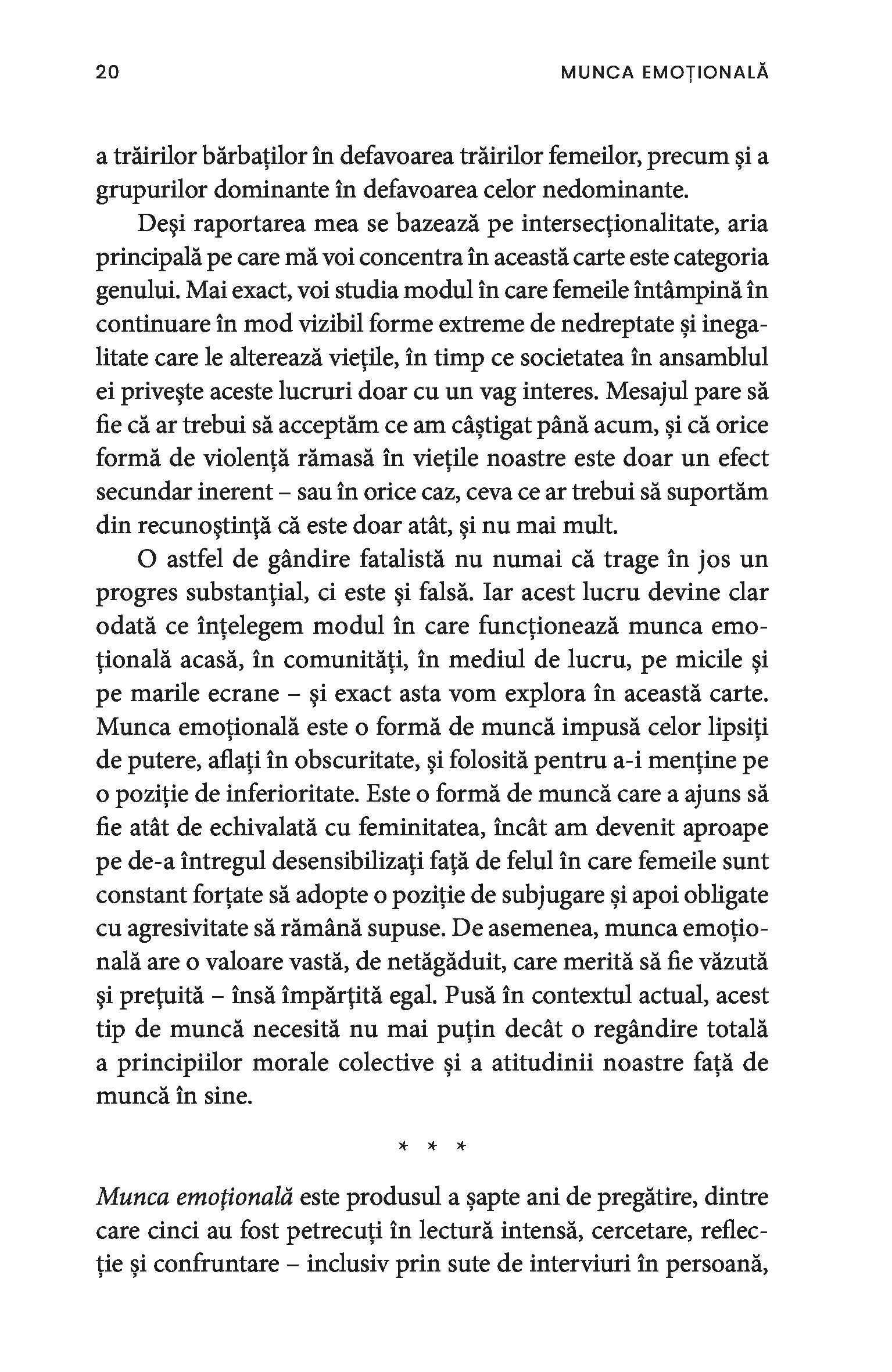 20 MUNCA EMOȚIONALĂ

a trăirilor bărbaților în defavoarea trăirilor femeilor, precum și a grupurilor dominante în defavoarea celor nedominante.

Deși raportarea mea se bazează pe intersecționalitate, aria principală pe care mă voi concentra în această carte este categoria genului. Mai exact, voi studia modul în care femeile întâmpină în continuare în mod vizibil forme extreme de nedreptate și inegalitate care le alterează viețile, în timp ce societatea în ansamblul ei privește aceste lucruri doar cu un vag interes. Mesajul pare să fie că ar trebui să acceptăm ce am câștigat până acum, și că orice formă de violență rămasă în viețile noastre este doar un efect secundar inerent – sau în orice caz, ceva ce ar trebui să suportăm din recunoștință că este doar atât, și nu mai mult.

O astfel de gândire fatalistă nu numai că trage în jos un progres substanțial, ci este și falsă. Iar acest lucru devine clar odată ce înțelegem modul în care funcționează munca emoțională acasă, în comunități, în mediul de lucru, pe micile și pe marile ecrane – și exact asta vom explora în această carte. Munca emoțională este o formă de muncă impusă celor lipsiți de putere, aflați în obscuritate, și folosită pentru a-i menține pe o poziție de inferioritate. Este o formă de muncă care a ajuns să fie atât de echivalată cu feminitatea, încât am devenit aproape pe de-a întregul desensibilizați față de felul în care femeile sunt constant forțate să adopte o poziție de subjugare și apoi obligate cu agresivitate să rămână supuse. De asemenea, munca emoțională are o valoare vastă, de netăgăduit, care merită să fie văzută și prețuită – însă împărțită egal. Pusă în contextul actual, acest tip de muncă necesită nu mai puțin decât o regândire totală a principiilor morale colective și a atitudinii noastre față de muncă în sine.

* * *

Munca emoțională este produsul a șapte ani de pregătire, dintre care cinci au fost petrecuți în lectură intensă, cercetare, reflecție și confruntare – inclusiv prin sute de interviuri în persoană,